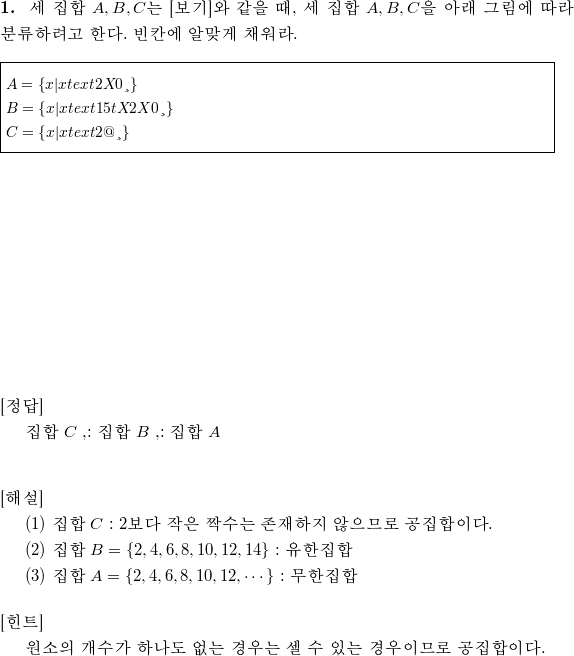 **1.** 세 집합 $A, B, C$는 [보기]와 같을 때, 세 집합 $A, B, C$을 아래 그림에 따라 분류하려고 한다. 빈칸에 알맞게 채워라.

$A = \{x|xtext2X0¸\}$
$B = \{x|xtext15tX2X0¸\}$
$C = \{x|xtext2@¸\}$

[정답]
집합 $C$ ,: 집합 $B$ ,: 집합 $A$

[해설]
(1) 집합 $C$ : 2보다 작은 짝수는 존재하지 않으므로 공집합이다.
(2) 집합 $B = \{2, 4, 6, 8, 10, 12, 14\}$ : 유한집합
(3) 집합 $A = \{2, 4, 6, 8, 10, 12, \cdots\}$ : 무한집합

[힌트]
원소의 개수가 하나도 없는 경우는 셀 수 있는 경우이므로 공집합이다.